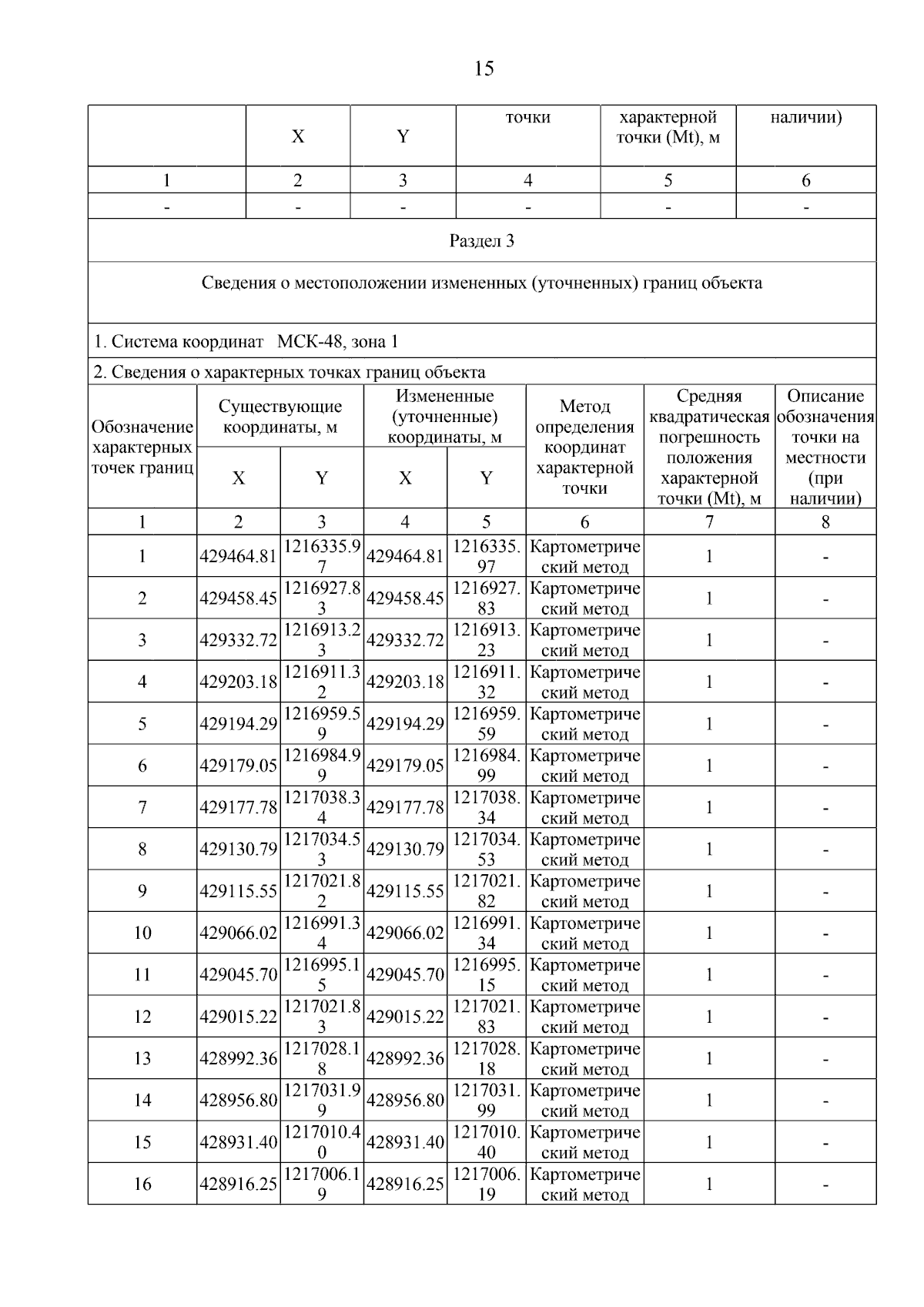 15

| | X | Y | точки | характерной точки (Mt), м | наличии) |
|---|---|---|---|---|---|
| 1 | 2 | 3 | 4 | 5 | 6 |
| - | - | - | - | - | - |

Раздел 3

Сведения о местоположении измененных (уточненных) границ объекта

1. Система координат МСК-48, зона 1

2. Сведения о характерных точках границ объекта

| Обозначение характерных точек границ | Существующие координаты, м X | Существующие координаты, м Y | Измененные (уточненные) координаты, м X | Измененные (уточненные) координаты, м Y | Метод определения координат характерной точки | Средняя квадратическая погрешность положения характерной точки (Mt), м | Описание обозначения точки на местности (при наличии) |
|---|---|---|---|---|---|---|---|
| 1 | 2 | 3 | 4 | 5 | 6 | 7 | 8 |
| 1 | 429464.81 | 1216335.97 | 429464.81 | 1216335.97 | Картометрический метод | 1 | - |
| 2 | 429458.45 | 1216927.83 | 429458.45 | 1216927.83 | Картометрический метод | 1 | - |
| 3 | 429332.72 | 1216913.23 | 429332.72 | 1216913.23 | Картометрический метод | 1 | - |
| 4 | 429203.18 | 1216911.32 | 429203.18 | 1216911.32 | Картометрический метод | 1 | - |
| 5 | 429194.29 | 1216959.59 | 429194.29 | 1216959.59 | Картометрический метод | 1 | - |
| 6 | 429179.05 | 1216984.99 | 429179.05 | 1216984.99 | Картометрический метод | 1 | - |
| 7 | 429177.78 | 1217038.34 | 429177.78 | 1217038.34 | Картометрический метод | 1 | - |
| 8 | 429130.79 | 1217034.53 | 429130.79 | 1217034.53 | Картометрический метод | 1 | - |
| 9 | 429115.55 | 1217021.82 | 429115.55 | 1217021.82 | Картометрический метод | 1 | - |
| 10 | 429066.02 | 1216991.34 | 429066.02 | 1216991.34 | Картометрический метод | 1 | - |
| 11 | 429045.70 | 1216995.15 | 429045.70 | 1216995.15 | Картометрический метод | 1 | - |
| 12 | 429015.22 | 1217021.83 | 429015.22 | 1217021.83 | Картометрический метод | 1 | - |
| 13 | 428992.36 | 1217028.18 | 428992.36 | 1217028.18 | Картометрический метод | 1 | - |
| 14 | 428956.80 | 1217031.99 | 428956.80 | 1217031.99 | Картометрический метод | 1 | - |
| 15 | 428931.40 | 1217010.40 | 428931.40 | 1217010.40 | Картометрический метод | 1 | - |
| 16 | 428916.25 | 1217006.19 | 428916.25 | 1217006.19 | Картометрический метод | 1 | - |